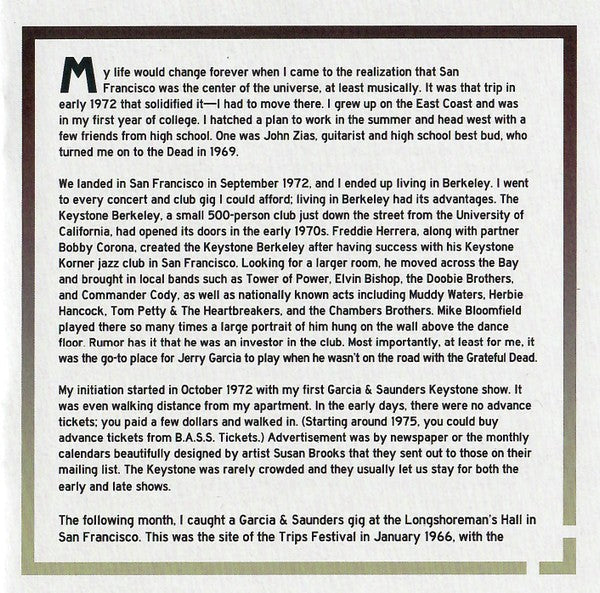 My life would change forever when I came to the realization that San Francisco was the center of the universe, at least musically. It was that trip in early 1972 that solidified it—I had to move there. I grew up on the East Coast and was in my first year of college. I hatched a plan to work in the summer and head west with a few friends from high school. One was John Zias, guitarist and high school best bud, who turned me on to the Dead in 1969.

We landed in San Francisco in September 1972, and I ended up living in Berkeley. I went to every concert and club gig I could afford; living in Berkeley had its advantages. The Keystone Berkeley, a small 500-person club just down the street from the University of California, had opened its doors in the early 1970s. Freddie Herrera, along with partner Bobby Corona, created the Keystone Berkeley after having success with his Keystone Korner jazz club in San Francisco. Looking for a larger room, he moved across the Bay and brought in local bands such as Tower of Power, Elvin Bishop, the Doobie Brothers, and Commander Cody, as well as nationally known acts including Muddy Waters, Herbie Hancock, Tom Petty & The Heartbreakers, and the Chambers Brothers. Mike Bloomfield played there so many times a large portrait of him hung on the wall above the dance floor. Rumor has it that he was an investor in the club. Most importantly, at least for me, it was the go-to place for Jerry Garcia to play when he wasn't on the road with the Grateful Dead.

My initiation started in October 1972 with my first Garcia & Saunders Keystone show. It was even walking distance from my apartment. In the early days, there were no advance tickets; you paid a few dollars and walked in. (Starting around 1975, you could buy advance tickets from B.A.S.S. Tickets.) Advertisement was by newspaper or the monthly calendars beautifully designed by artist Susan Brooks that they sent out to those on their mailing list. The Keystone was rarely crowded and they usually let us stay for both the early and late shows.

The following month, I caught a Garcia & Saunders gig at the Longshoreman's Hall in San Francisco. This was the site of the Trips Festival in January 1966, with the